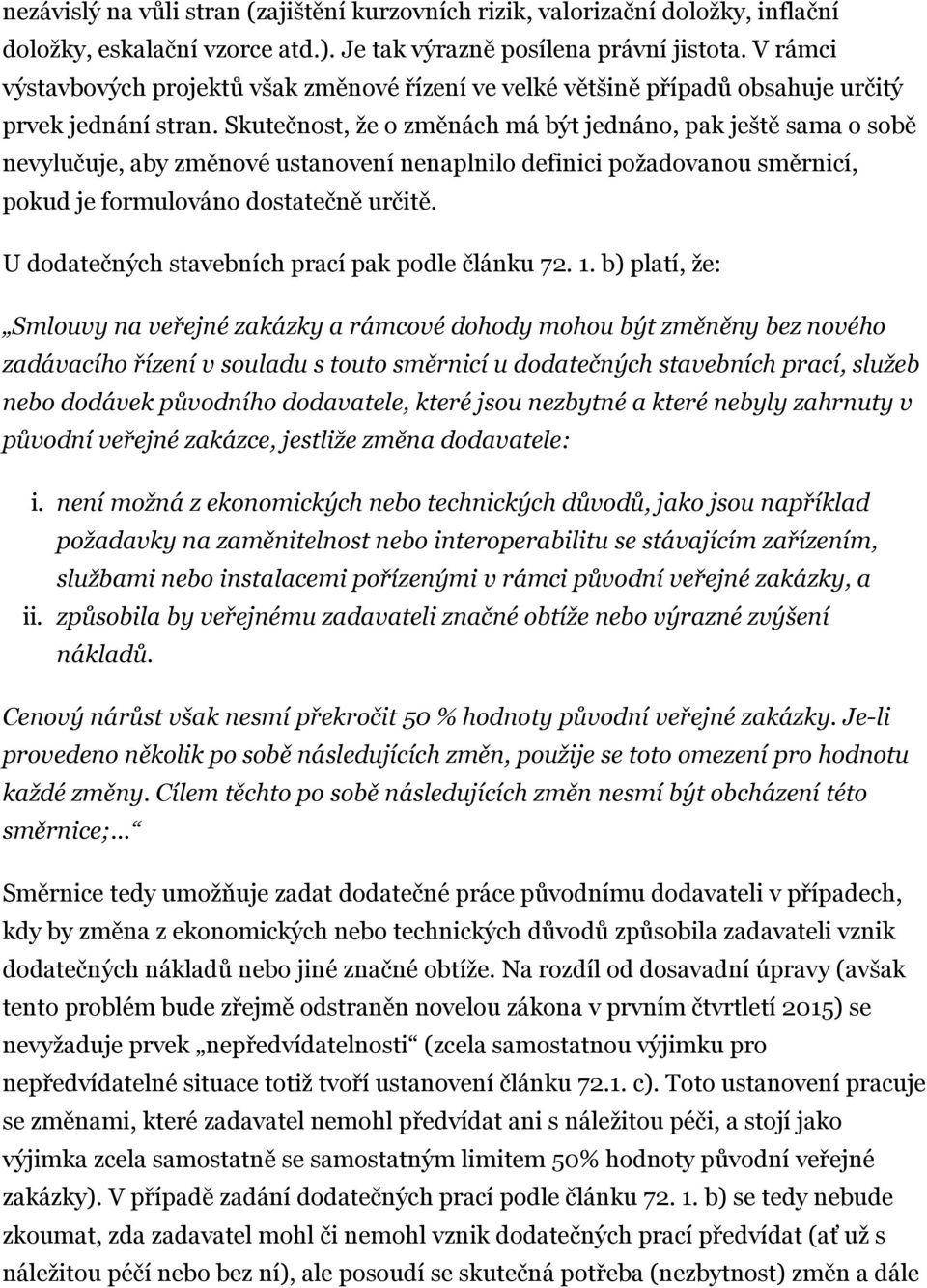 nezávislý na vůli stran (zajištění kurzovních rizik, valorizační doložky, inflační doložky, eskalační vzorce atd.). Je tak výrazně posílena právní jistota. V rámci výstavbových projektů však změnové řízení ve velké většině případů obsahuje určitý prvek jednání stran. Skutečnost, že o změnách má být jednáno, pak ještě sama o sobě nevylučuje, aby změnové ustanovení nenaplnilo definici požadovanou směrnicí, pokud je formulováno dostatečně určitě.

U dodatečných stavebních prací pak podle článku 72. 1. b) platí, že:

„Smlouvy na veřejné zakázky a rámcové dohody mohou být změněny bez nového zadávacího řízení v souladu s touto směrnicí u dodatečných stavebních prací, služeb nebo dodávek původního dodavatele, které jsou nezbytné a které nebyly zahrnuty v původní veřejné zakázce, jestliže změna dodavatele:

i. není možná z ekonomických nebo technických důvodů, jako jsou například požadavky na zaměnitelnost nebo interoperabilitu se stávajícím zařízením, službami nebo instalacemi pořízenými v rámci původní veřejné zakázky, a
ii. způsobila by veřejnému zadavateli značné obtíže nebo výrazné zvýšení nákladů.

Cenový nárůst však nesmí překročit 50 % hodnoty původní veřejné zakázky. Je-li provedeno několik po sobě následujících změn, použije se toto omezení pro hodnotu každé změny. Cílem těchto po sobě následujících změn nesmí být obcházení této směrnice;...“

Směrnice tedy umožňuje zadat dodatečné práce původnímu dodavateli v případech, kdy by změna z ekonomických nebo technických důvodů způsobila zadavateli vznik dodatečných nákladů nebo jiné značné obtíže. Na rozdíl od dosavadní úpravy (avšak tento problém bude zřejmě odstraněn novelou zákona v prvním čtvrtletí 2015) se nevyžaduje prvek „nepředvídatelnosti“ (zcela samostatnou výjimku pro nepředvídatelné situace totiž tvoří ustanovení článku 72.1. c). Toto ustanovení pracuje se změnami, které zadavatel nemohl předvídat ani s náležitou péčí, a stojí jako výjimka zcela samostatně se samostatným limitem 50% hodnoty původní veřejné zakázky). V případě zadání dodatečných prací podle článku 72. 1. b) se tedy nebude zkoumat, zda zadavatel mohl či nemohl vznik dodatečných prací předvídat (ať už s náležitou péčí nebo bez ní), ale posoudí se skutečná potřeba (nezbytnost) změn a dále